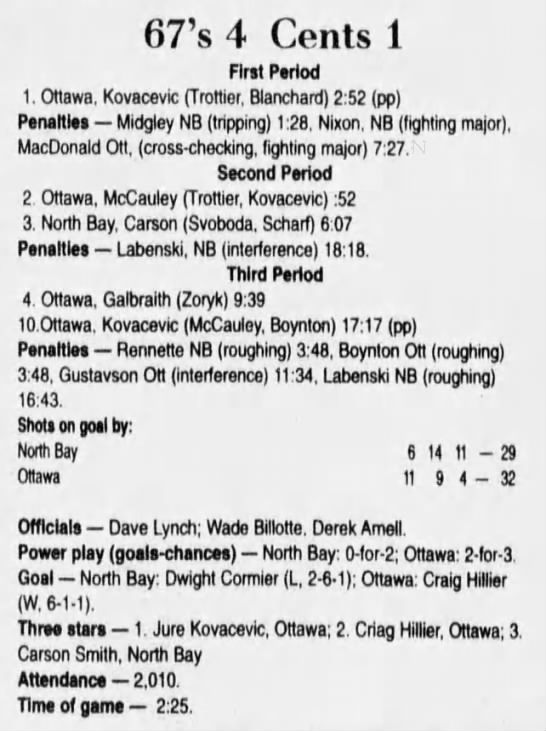 67's 4 Cents 1

First Period

1. Ottawa, Kovacevic (Trottier, Blanchard) 2:52 (pp)

Penalties — Midgley NB (tripping) 1:28, Nixon, NB (fighting major), MacDonald Ott, (cross-checking, fighting major) 7:27.

Second Period

2. Ottawa, McCauley (Trottier, Kovacevic) :52

3. North Bay, Carson (Svoboda, Scharf) 6:07

Penalties — Labenski, NB (interference) 18:18.

Third Period

4. Ottawa, Galbraith (Zoryk) 9:39

10.Ottawa, Kovacevic (McCauley, Boynton) 17:17 (pp)

Penalties — Rennette NB (roughing) 3:48, Boynton Ott (roughing) 3:48, Gustavson Ott (interference) 11:34, Labenski NB (roughing) 16:43.

Shots on goal by:

North Bay 6 14 11 — 29
Ottawa 11 9 4 — 32

Officials — Dave Lynch; Wade Billotte, Derek Amell.

Power play (goals-chances) — North Bay: 0-for-2; Ottawa: 2-for-3.

Goal — North Bay: Dwight Cormier (L, 2-6-1); Ottawa: Craig Hillier (W, 6-1-1).

Three stars — 1. Jure Kovacevic, Ottawa; 2. Criag Hillier, Ottawa; 3. Carson Smith, North Bay

Attendance — 2,010.

Time of game — 2:25.